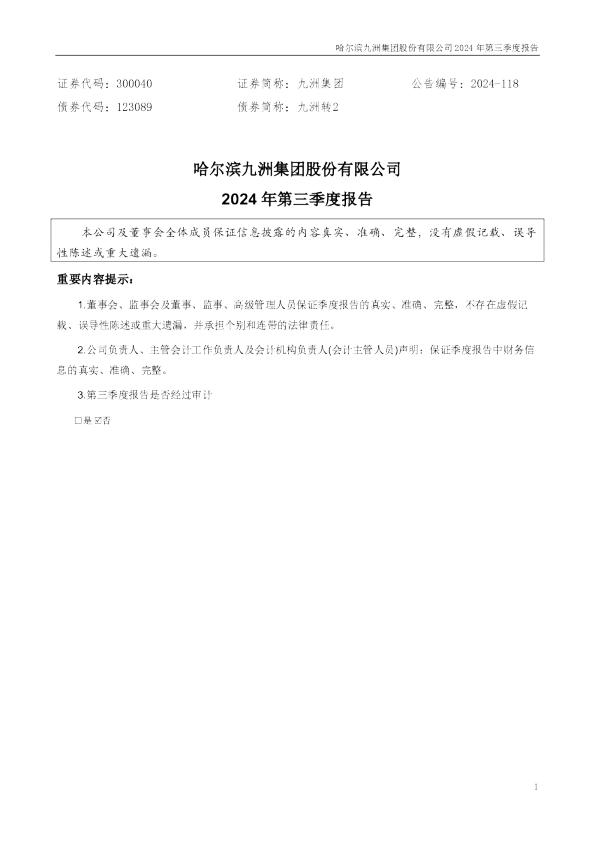 哈尔滨九洲集团股份有限公司 2024 年第三季度报告

证券代码：300040　　证券简称：九洲集团　　公告编号：2024-118
债券代码：123089　　债券简称：九洲转2

哈尔滨九洲集团股份有限公司
2024 年第三季度报告

本公司及董事会全体成员保证信息披露的内容真实、准确、完整，没有虚假记载、误导性陈述或重大遗漏。

重要内容提示：

1.董事会、监事会及董事、监事、高级管理人员保证季度报告的真实、准确、完整，不存在虚假记载、误导性陈述或重大遗漏，并承担个别和连带的法律责任。

2.公司负责人、主管会计工作负责人及会计机构负责人(会计主管人员)声明：保证季度报告中财务信息的真实、准确、完整。

3.第三季度报告是否经过审计

□是 ☑否

1